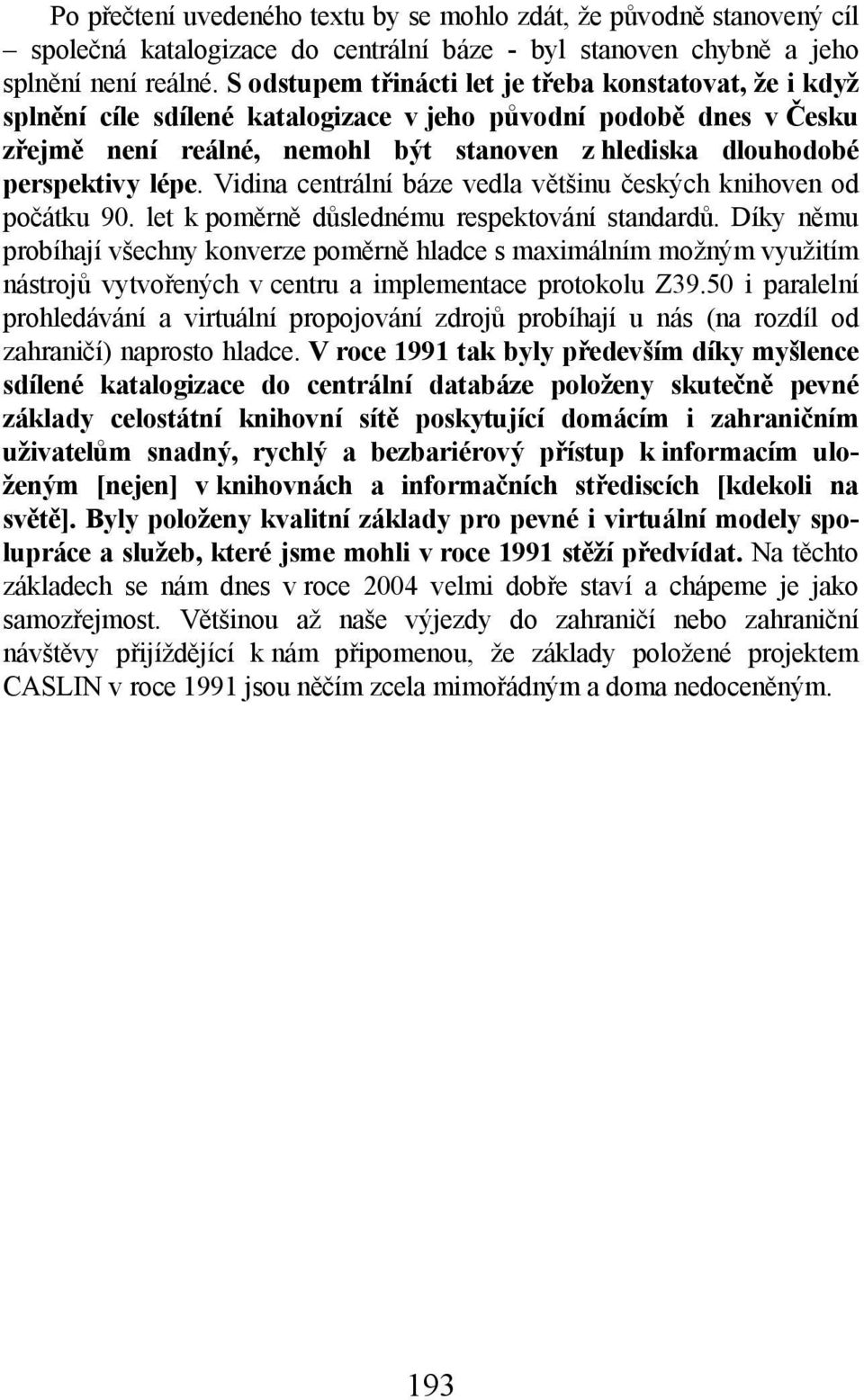 Po přečtení uvedeného textu by se mohlo zdát, že původně stanovený cíl – společná katalogizace do centrální báze - byl stanoven chybně a jeho splnění není reálné. S odstupem třinácti let je třeba konstatovat, že i když splnění cíle sdílené katalogizace v jeho původní podobě dnes v Česku zřejmě není reálné, nemohl být stanoven z hlediska dlouhodobé perspektivy lépe. Vidina centrální báze vedla většinu českých knihoven od počátku 90. let k poměrně důslednému respektování standardů. Díky němu probíhají všechny konverze poměrně hladce s maximálním možným využitím nástrojů vytvořených v centru a implementace protokolu Z39.50 i paralelní prohledávání a virtuální propojování zdrojů probíhají u nás (na rozdíl od zahraničí) naprosto hladce. V roce 1991 tak byly především díky myšlence sdílené katalogizace do centrální databáze položeny skutečně pevné základy celostátní knihovní sítě poskytující domácím i zahraničním uživatelům snadný, rychlý a bezbariérový přístup k informacím uloženým [nejen] v knihovnách a informačních střediscích [kdekoli na světě]. Byly položeny kvalitní základy pro pevné i virtuální modely spolupráce a služeb, které jsme mohli v roce 1991 stěží předvídat. Na těchto základech se nám dnes v roce 2004 velmi dobře staví a chápeme je jako samozřejmost. Většinou až naše výjezdy do zahraničí nebo zahraniční návštěvy přijíždějící k nám připomenou, že základy položené projektem CASLIN v roce 1991 jsou něčím zcela mimořádným a doma nedoceněným.

193